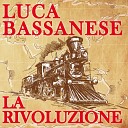 LUCA BASSANESE

LA RIVOLUZIONE